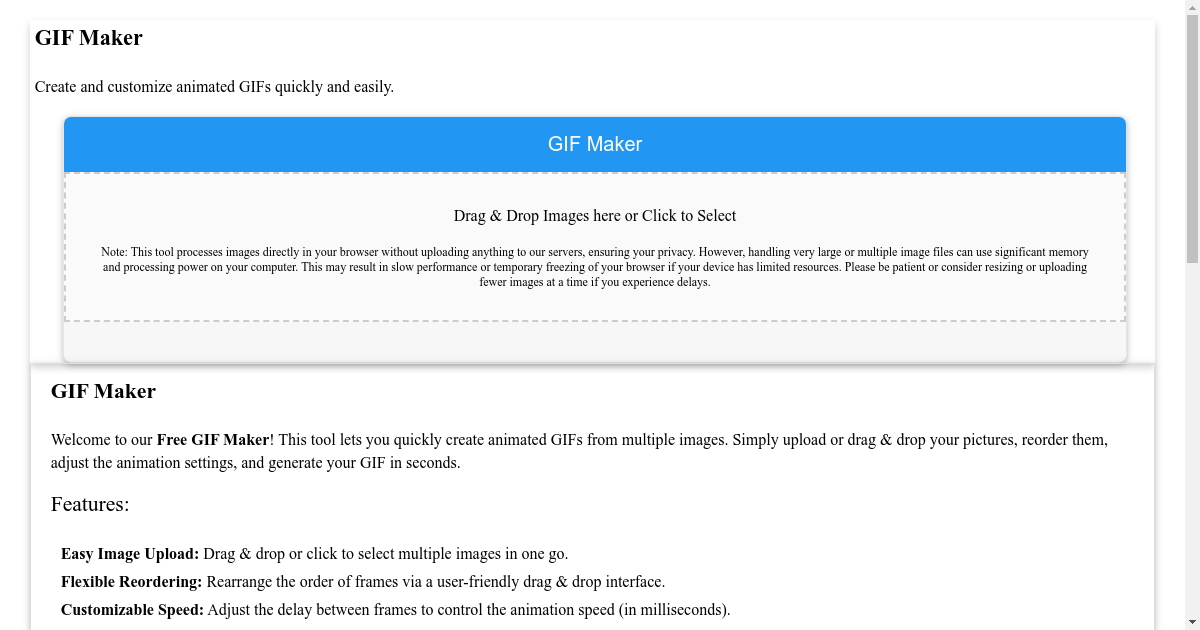 GIF Maker

Create and customize animated GIFs quickly and easily.

GIF Maker

Drag & Drop Images here or Click to Select

Note: This tool processes images directly in your browser without uploading anything to our servers, ensuring your privacy. However, handling very large or multiple image files can use significant memory and processing power on your computer. This may result in slow performance or temporary freezing of your browser if your device has limited resources. Please be patient or consider resizing or uploading fewer images at a time if you experience delays.

GIF Maker

Welcome to our Free GIF Maker! This tool lets you quickly create animated GIFs from multiple images. Simply upload or drag & drop your pictures, reorder them, adjust the animation settings, and generate your GIF in seconds.

Features:

Easy Image Upload: Drag & drop or click to select multiple images in one go.

Flexible Reordering: Rearrange the order of frames via a user-friendly drag & drop interface.

Customizable Speed: Adjust the delay between frames to control the animation speed (in milliseconds).